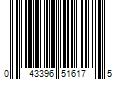 0 43396 51617 5